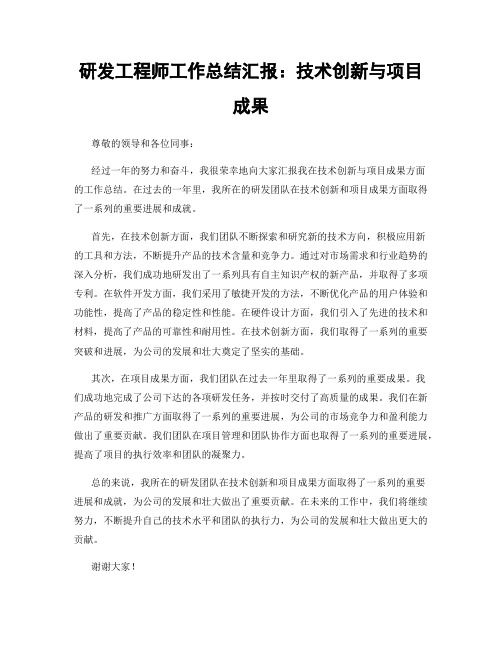 研发工程师工作总结汇报：技术创新与项目成果

尊敬的领导和各位同事：

经过一年的努力和奋斗，我很荣幸地向大家汇报我在技术创新与项目成果方面的工作总结。在过去的一年里，我所在的研发团队在技术创新和项目成果方面取得了一系列的重要进展和成就。

首先，在技术创新方面，我们团队不断探索和研究新的技术方向，积极应用新的工具和方法，不断提升产品的技术含量和竞争力。通过对市场需求和行业趋势的深入分析，我们成功地研发出了一系列具有自主知识产权的新产品，并取得了多项专利。在软件开发方面，我们采用了敏捷开发的方法，不断优化产品的用户体验和功能性，提高了产品的稳定性和性能。在硬件设计方面，我们引入了先进的技术和材料，提高了产品的可靠性和耐用性。在技术创新方面，我们取得了一系列的重要突破和进展，为公司的发展和壮大奠定了坚实的基础。

其次，在项目成果方面，我们团队在过去一年里取得了一系列的重要成果。我们成功地完成了公司下达的各项研发任务，并按时交付了高质量的成果。我们在新产品的研发和推广方面取得了一系列的重要进展，为公司的市场竞争力和盈利能力做出了重要贡献。我们团队在项目管理和团队协作方面也取得了一系列的重要进展，提高了项目的执行效率和团队的凝聚力。

总的来说，我所在的研发团队在技术创新和项目成果方面取得了一系列的重要进展和成就，为公司的发展和壮大做出了重要贡献。在未来的工作中，我们将继续努力，不断提升自己的技术水平和团队的执行力，为公司的发展和壮大做出更大的贡献。

谢谢大家！